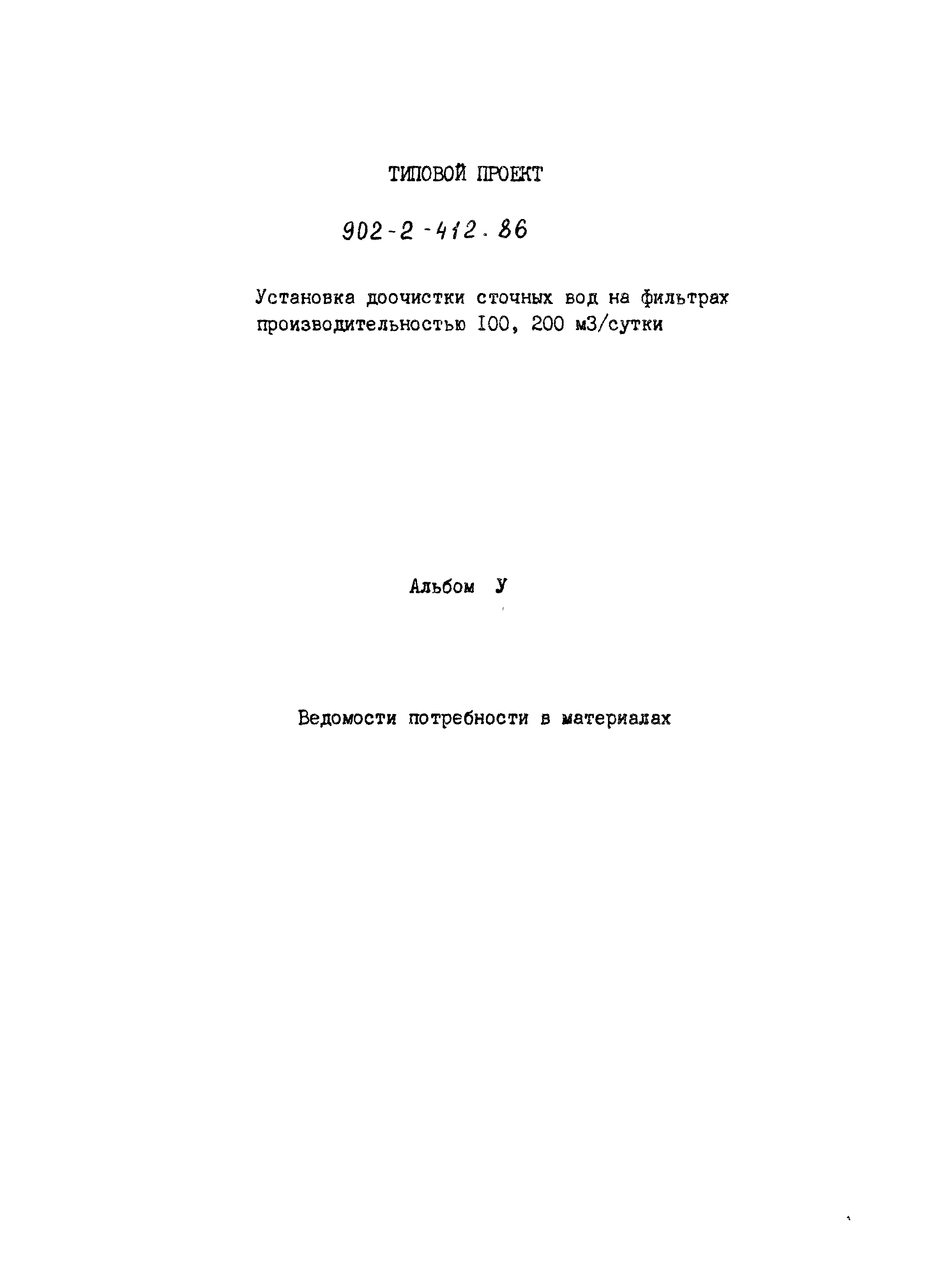 ТИПОВОЙ ПРОЕКТ

902-2-412.86

Установка доочистки сточных вод на фильтрах производительностью I00, 200 м3/сутки

Альбом У

Ведомости потребности в материалах